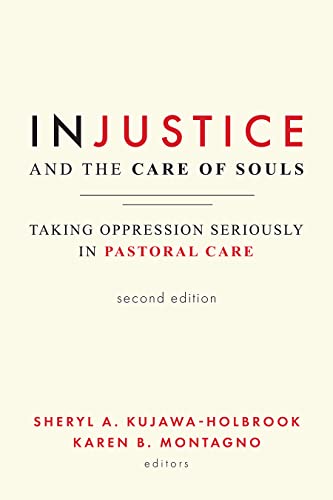 INJUSTICE
AND THE CARE OF SOULS

TAKING OPPRESSION SERIOUSLY IN PASTORAL CARE

second edition

SHERYL A. KUJAWA-HOLBROOK
KAREN B. MONTAGNO
editors